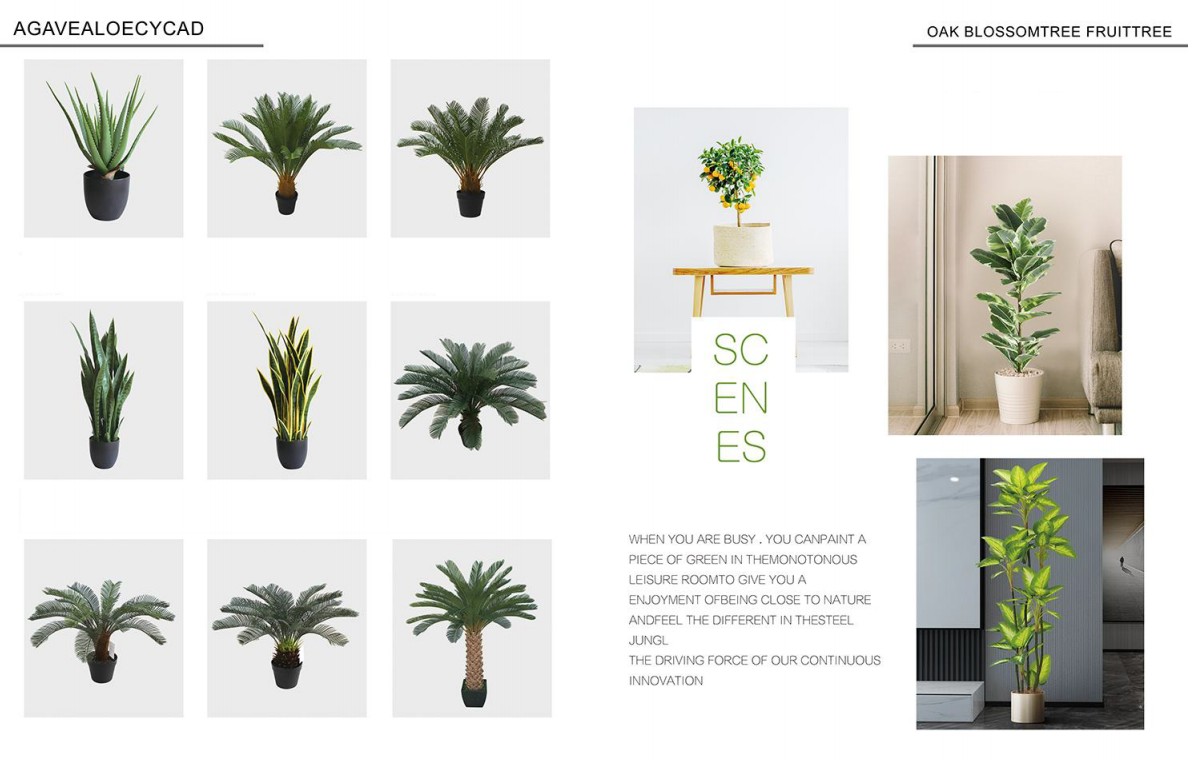 AGAVEALOECYCAD

OAK BLOSSOMTREE FRUITTREE

SC
EN
ES

WHEN YOU ARE BUSY . YOU CANPAINT A PIECE OF GREEN IN THEMONOTONOUS LEISURE ROOMTO GIVE YOU A ENJOYMENT OFBEING CLOSE TO NATURE ANDFEEL THE DIFFERENT IN THESTEEL JUNGL

THE DRIVING FORCE OF OUR CONTINUOUS INNOVATION